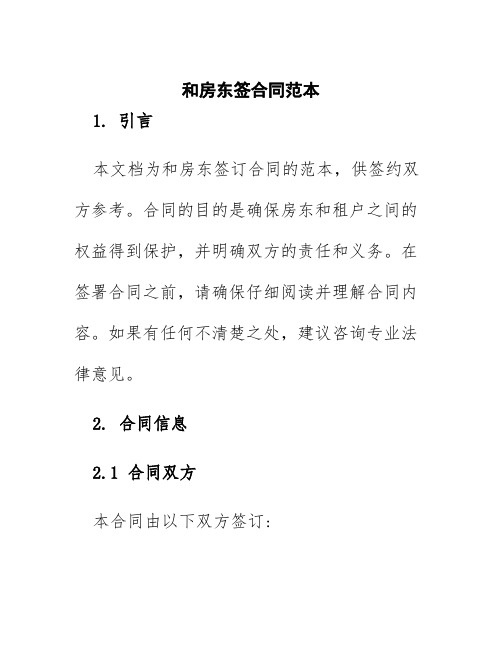 和房东签合同范本

1. 引言

本文档为和房东签订合同的范本，供签约双方参考。合同的目的是确保房东和租户之间的权益得到保护，并明确双方的责任和义务。在签署合同之前，请确保仔细阅读并理解合同内容。如果有任何不清楚之处，建议咨询专业法律意见。

2. 合同信息

2.1 合同双方

本合同由以下双方签订：